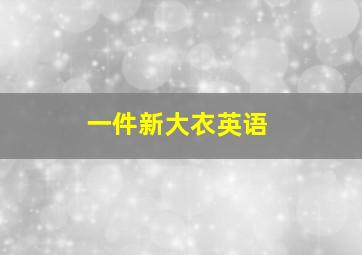 一件新大衣英语